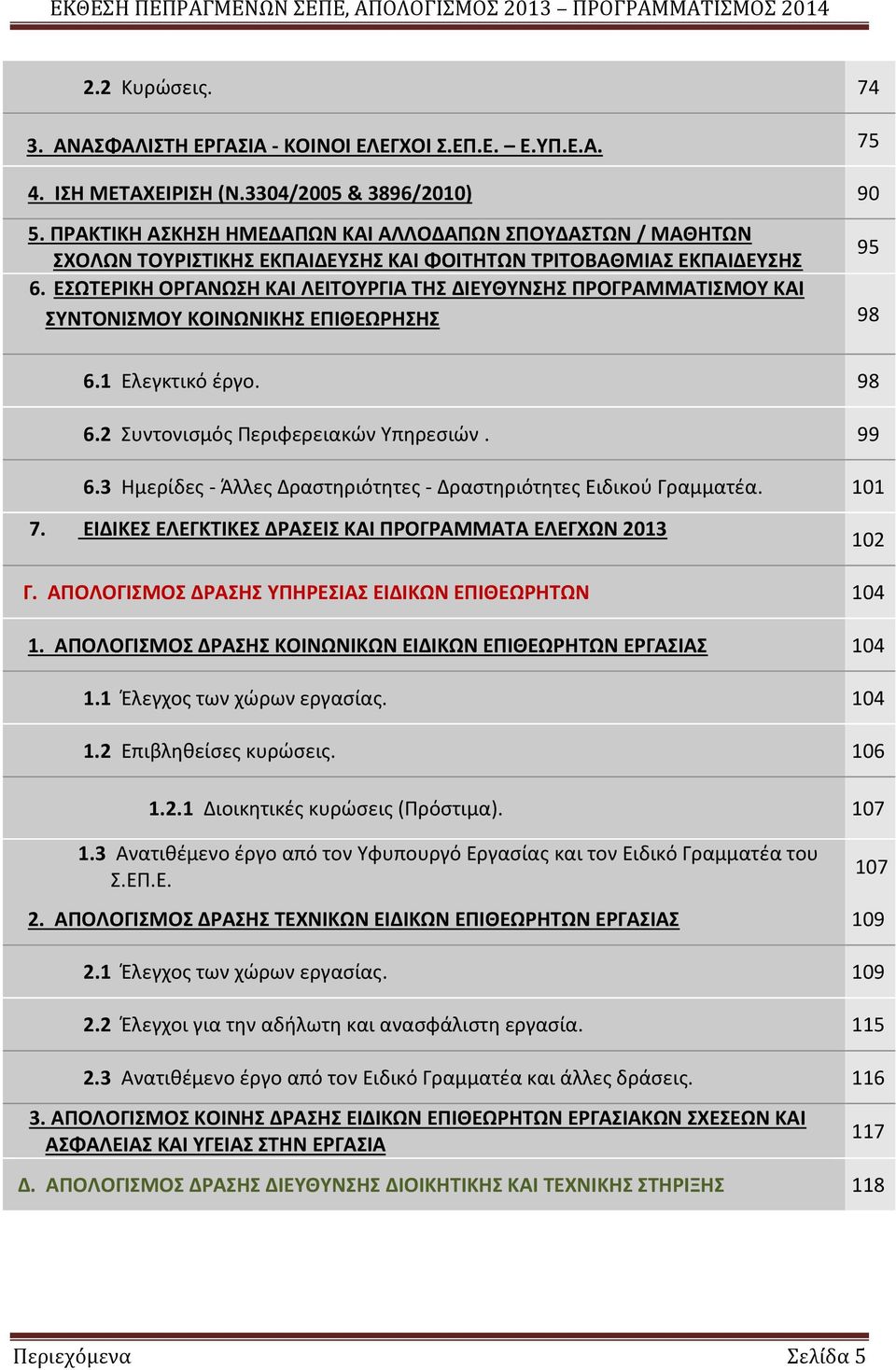 ΕΚΘΕΣΗ ΠΕΠΡΑΓΜΕΝΩΝ ΣΕΠΕ, ΑΠΟΛΟΓΙΣΜΟΣ 2013 – ΠΡΟΓΡΑΜΜΑΤΙΣΜΟΣ 2014

| | |
|---|---|
| 2.2 Κυρώσεις. | 74 |
| 3. ΑΝΑΣΦΑΛΙΣΤΗ ΕΡΓΑΣΙΑ - ΚΟΙΝΟΙ ΕΛΕΓΧΟΙ Σ.ΕΠ.Ε. – Ε.ΥΠ.Ε.Α. | 75 |
| 4. ΙΣΗ ΜΕΤΑΧΕΙΡΙΣΗ (Ν.3304/2005 & 3896/2010) | 90 |
| 5. ΠΡΑΚΤΙΚΗ ΑΣΚΗΣΗ ΗΜΕΔΑΠΩΝ ΚΑΙ ΑΛΛΟΔΑΠΩΝ ΣΠΟΥΔΑΣΤΩΝ / ΜΑΘΗΤΩΝ ΣΧΟΛΩΝ ΤΟΥΡΙΣΤΙΚΗΣ ΕΚΠΑΙΔΕΥΣΗΣ ΚΑΙ ΦΟΙΤΗΤΩΝ ΤΡΙΤΟΒΑΘΜΙΑΣ ΕΚΠΑΙΔΕΥΣΗΣ | 95 |
| 6. ΕΣΩΤΕΡΙΚΗ ΟΡΓΑΝΩΣΗ ΚΑΙ ΛΕΙΤΟΥΡΓΙΑ ΤΗΣ ΔΙΕΥΘΥΝΣΗΣ ΠΡΟΓΡΑΜΜΑΤΙΣΜΟΥ ΚΑΙ ΣΥΝΤΟΝΙΣΜΟΥ ΚΟΙΝΩΝΙΚΗΣ ΕΠΙΘΕΩΡΗΣΗΣ | 98 |
| 6.1 Ελεγκτικό έργο. | 98 |
| 6.2 Συντονισμός Περιφερειακών Υπηρεσιών . | 99 |
| 6.3 Ημερίδες - Άλλες Δραστηριότητες - Δραστηριότητες Ειδικού Γραμματέα. | 101 |
| 7. ΕΙΔΙΚΕΣ ΕΛΕΓΚΤΙΚΕΣ ΔΡΑΣΕΙΣ ΚΑΙ ΠΡΟΓΡΑΜΜΑΤΑ ΕΛΕΓΧΩΝ 2013 | 102 |
| Γ. ΑΠΟΛΟΓΙΣΜΟΣ ΔΡΑΣΗΣ ΥΠΗΡΕΣΙΑΣ ΕΙΔΙΚΩΝ ΕΠΙΘΕΩΡΗΤΩΝ | 104 |
| 1. ΑΠΟΛΟΓΙΣΜΟΣ ΔΡΑΣΗΣ ΚΟΙΝΩΝΙΚΩΝ ΕΙΔΙΚΩΝ ΕΠΙΘΕΩΡΗΤΩΝ ΕΡΓΑΣΙΑΣ | 104 |
| 1.1 Έλεγχος των χώρων εργασίας. | 104 |
| 1.2 Επιβληθείσες κυρώσεις. | 106 |
| 1.2.1 Διοικητικές κυρώσεις (Πρόστιμα). | 107 |
| 1.3 Ανατιθέμενο έργο από τον Υφυπουργό Εργασίας και τον Ειδικό Γραμματέα του Σ.ΕΠ.Ε. | 107 |
| 2. ΑΠΟΛΟΓΙΣΜΟΣ ΔΡΑΣΗΣ ΤΕΧΝΙΚΩΝ ΕΙΔΙΚΩΝ ΕΠΙΘΕΩΡΗΤΩΝ ΕΡΓΑΣΙΑΣ | 109 |
| 2.1 Έλεγχος των χώρων εργασίας. | 109 |
| 2.2 Έλεγχοι για την αδήλωτη και ανασφάλιστη εργασία. | 115 |
| 2.3 Ανατιθέμενο έργο από τον Ειδικό Γραμματέα και άλλες δράσεις. | 116 |
| 3. ΑΠΟΛΟΓΙΣΜΟΣ ΚΟΙΝΗΣ ΔΡΑΣΗΣ ΕΙΔΙΚΩΝ ΕΠΙΘΕΩΡΗΤΩΝ ΕΡΓΑΣΙΑΚΩΝ ΣΧΕΣΕΩΝ ΚΑΙ ΑΣΦΑΛΕΙΑΣ ΚΑΙ ΥΓΕΙΑΣ ΣΤΗΝ ΕΡΓΑΣΙΑ | 117 |
| Δ. ΑΠΟΛΟΓΙΣΜΟΣ ΔΡΑΣΗΣ ΔΙΕΥΘΥΝΣΗΣ ΔΙΟΙΚΗΤΙΚΗΣ ΚΑΙ ΤΕΧΝΙΚΗΣ ΣΤΗΡΙΞΗΣ | 118 |

Περιεχόμενα Σελίδα 5